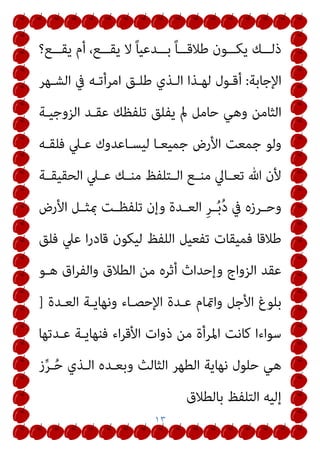 ذلك يكون طلاقاً بدعياً لا يقع، أم يقع؟

الإجابة: أقول لهذا الذي طلق امرأته في الشهر الثامن وهي حامل لم يفلق تلفظك عقد الزوجية ولو جمعت الأرض جميعا ليساعدوك علي فلقه لأن الله تعالي منع التلفظ منك علي الحقيقة وحرزه في دُبُرِ العدة وإن تلفظت بمثل الأرض طلاقا فميقات تفعيل اللفظ ليكون قادرا علي فلق عقد الزواج وإحداث أثره من الطلاق والفراق هو بلوغ الأجل واتمام عدة الإحصاء ونهاية العدة [ سواءا كانت المرأة من ذوات الأقراء فنهاية عدتها هي حلول نهاية الطهر الثالث وبعده الذي حُرِّز إليه التلفظ بالطلاق

١٣